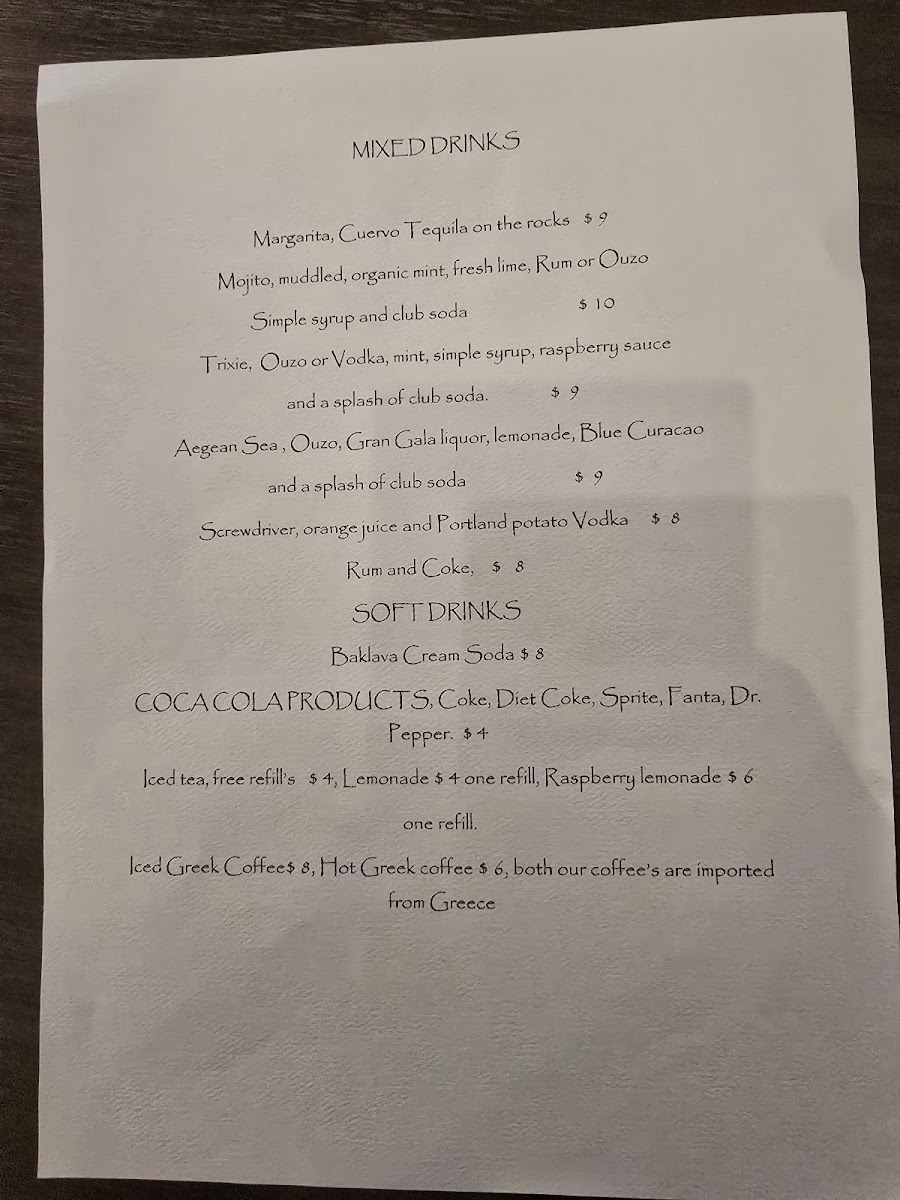 MIXED DRINKS

Margarita, Cuervo Tequila on the rocks $ 9

Mojito, muddled, organic mint, fresh lime, Rum or Ouzo

Simple syrup and club soda $ 10

Trixie, Ouzo or Vodka, mint, simple syrup, raspberry sauce

and a splash of club soda. $ 9

Aegean Sea , Ouzo, Gran Gala liquor, lemonade, Blue Curacao

and a splash of club soda $ 9

Screwdriver, orange juice and Portland potato Vodka $ 8

Rum and Coke, $ 8

SOFT DRINKS

Baklava Cream Soda $ 8

COCA COLA PRODUCTS, Coke, Diet Coke, Sprite, Fanta, Dr. Pepper. $ 4

Iced tea, free refill's $ 4, Lemonade $ 4 one refill, Raspberry lemonade $ 6 one refill.

Iced Greek Coffee$ 8, Hot Greek coffee $ 6, both our coffee's are imported from Greece